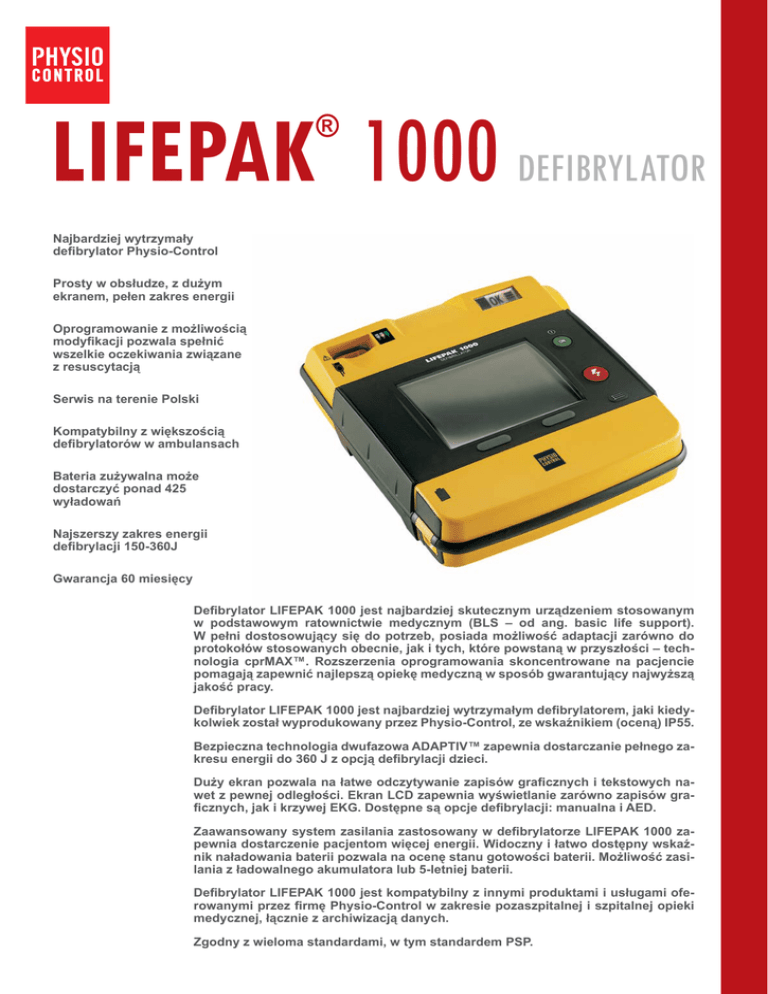 PHYSIO CONTROL

LIFEPAK® 1000 DEFIBRYLATOR

Najbardziej wytrzymały defibrylator Physio-Control

Prosty w obsłudze, z dużym ekranem, pełen zakres energii

Oprogramowanie z możliwością modyfikacji pozwala spełnić wszelkie oczekiwania związane z resuscytacją

Serwis na terenie Polski

Kompatybilny z większością defibrylatorów w ambulansach

Bateria zużywalna może dostarczyć ponad 425 wyładowań

Najszerszy zakres energii defibrylacji 150-360J

Gwarancja 60 miesięcy

OK

LIFEPAK 1000

Defibrylator LIFEPAK 1000 jest najbardziej skutecznym urządzeniem stosowanym w podstawowym ratownictwie medycznym (BLS – od ang. basic life support). W pełni dostosowujący się do potrzeb, posiada możliwość adaptacji zarówno do protokołów stosowanych obecnie, jak i tych, które powstaną w przyszłości – technologia cprMAX™. Rozszerzenia oprogramowania skoncentrowane na pacjencie pomagają zapewnić najlepszą opiekę medyczną w sposób gwarantujący najwyższą jakość pracy.

Defibrylator LIFEPAK 1000 jest najbardziej wytrzymałym defibrylatorem, jaki kiedykolwiek został wyprodukowany przez Physio-Control, ze wskaźnikiem (oceną) IP55.

Bezpieczna technologia dwufazowa ADAPTIV™ zapewnia dostarczanie pełnego zakresu energii do 360 J z opcją defibrylacji dzieci.

Duży ekran pozwala na łatwe odczytywanie zapisów graficznych i tekstowych nawet z pewnej odległości. Ekran LCD zapewnia wyświetlanie zarówno zapisów graficznych, jak i krzywej EKG. Dostępne są opcje defibrylacji: manualna i AED.

Zaawansowany system zasilania zastosowany w defibrylatorze LIFEPAK 1000 zapewnia dostarczenie pacjentom więcej energii. Widoczny i łatwo dostępny wskaźnik naładowania baterii pozwala na ocenę stanu gotowości baterii. Możliwość zasilania z ładowalnego akumulatora lub 5-letniej baterii.

Defibrylator LIFEPAK 1000 jest kompatybilny z innymi produktami i usługami oferowanymi przez firmę Physio-Control w zakresie pozaszpitalnej i szpitalnej opieki medycznej, łącznie z archiwizacją danych.

Zgodny z wieloma standardami, w tym standardem PSP.